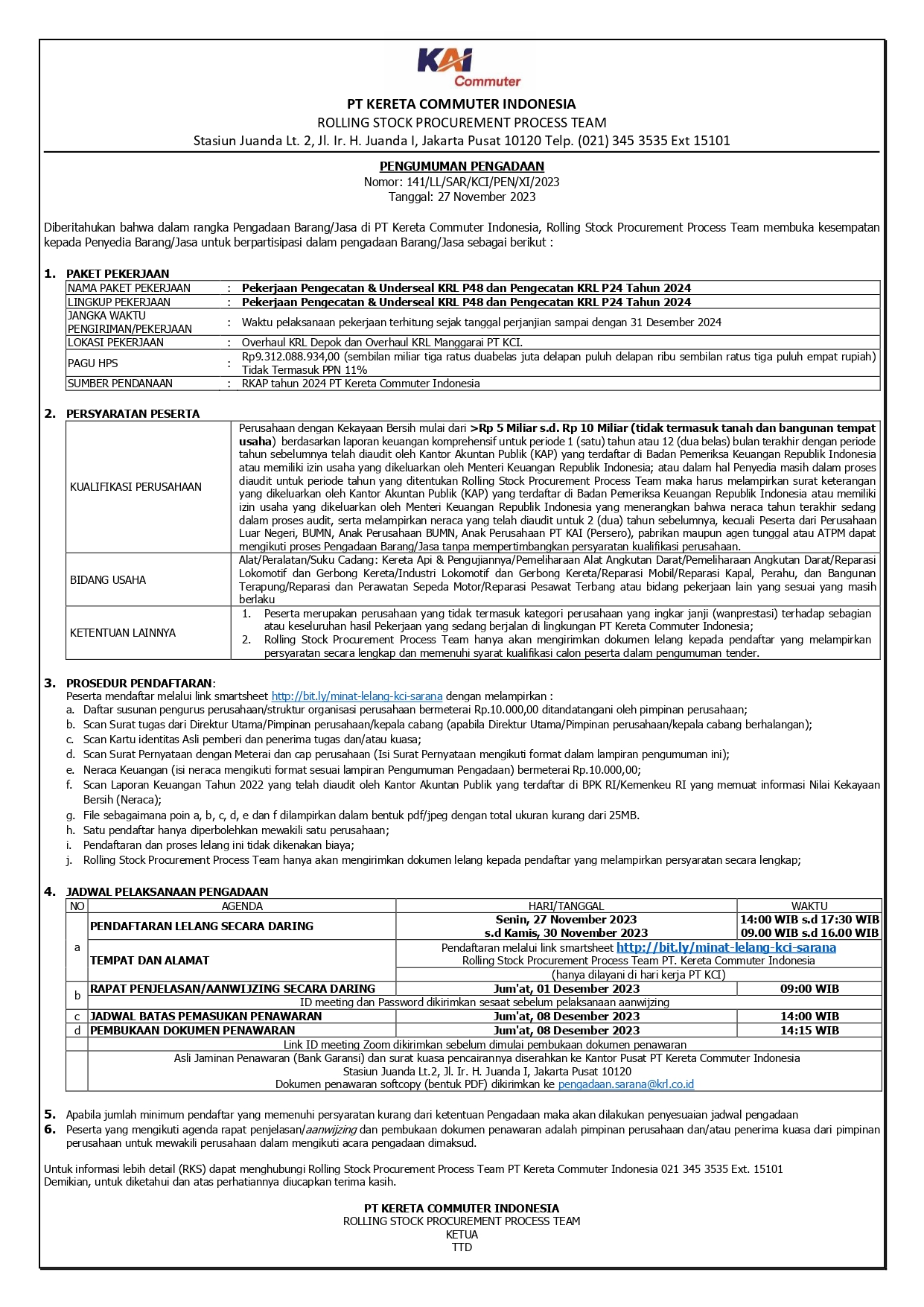 KAI Commuter

PT KERETA COMMUTER INDONESIA
ROLLING STOCK PROCUREMENT PROCESS TEAM
Stasiun Juanda Lt. 2, Jl. Ir. H. Juanda I, Jakarta Pusat 10120 Telp. (021) 345 3535 Ext 15101

PENGUMUMAN PENGADAAN
Nomor: 141/LL/SAR/KCI/PEN/XI/2023
Tanggal: 27 November 2023

Diberitahukan bahwa dalam rangka Pengadaan Barang/Jasa di PT Kereta Commuter Indonesia, Rolling Stock Procurement Process Team membuka kesempatan kepada Penyedia Barang/Jasa untuk berpartisipasi dalam pengadaan Barang/Jasa sebagai berikut :

1. PAKET PEKERJAAN

| | | |
|---|---|---|
| NAMA PAKET PEKERJAAN | : | Pekerjaan Pengecatan & Underseal KRL P48 dan Pengecatan KRL P24 Tahun 2024 |
| LINGKUP PEKERJAAN | : | Pekerjaan Pengecatan & Underseal KRL P48 dan Pengecatan KRL P24 Tahun 2024 |
| JANGKA WAKTU PENGIRIMAN/PEKERJAAN | : | Waktu pelaksanaan pekerjaan terhitung sejak tanggal perjanjian sampai dengan 31 Desember 2024 |
| LOKASI PEKERJAAN | : | Overhaul KRL Depok dan Overhaul KRL Manggarai PT KCI. |
| PAGU HPS | : | Rp9.312.088.934,00 (sembilan miliar tiga ratus duabelas juta delapan puluh delapan ribu sembilan ratus tiga puluh empat rupiah) Tidak Termasuk PPN 11% |
| SUMBER PENDANAAN | : | RKAP tahun 2024 PT Kereta Commuter Indonesia |

2. PERSYARATAN PESERTA

| | |
|---|---|
| KUALIFIKASI PERUSAHAAN | Perusahaan dengan Kekayaan Bersih mulai dari >Rp 5 Miliar s.d. Rp 10 Miliar (tidak termasuk tanah dan bangunan tempat usaha) berdasarkan laporan keuangan komprehensif untuk periode 1 (satu) tahun atau 12 (dua belas) bulan terakhir dengan periode tahun sebelumnya telah diaudit oleh Kantor Akuntan Publik (KAP) yang terdaftar di Badan Pemeriksa Keuangan Republik Indonesia atau memiliki izin usaha yang dikeluarkan oleh Menteri Keuangan Republik Indonesia; atau dalam hal Penyedia masih dalam proses diaudit untuk periode tahun yang ditentukan Rolling Stock Procurement Process Team maka harus melampirkan surat keterangan yang dikeluarkan oleh Kantor Akuntan Publik (KAP) yang terdaftar di Badan Pemeriksa Keuangan Republik Indonesia atau memiliki izin usaha yang dikeluarkan oleh Menteri Keuangan Republik Indonesia yang menerangkan bahwa neraca tahun terakhir sedang dalam proses audit, serta melampirkan neraca yang telah diaudit untuk 2 (dua) tahun sebelumnya, kecuali Peserta dari Perusahaan Luar Negeri, BUMN, Anak Perusahaan BUMN, Anak Perusahaan PT KAI (Persero), pabrikan maupun agen tunggal atau ATPM dapat mengikuti proses Pengadaan Barang/Jasa tanpa mempertimbangkan persyaratan kualifikasi perusahaan. |
| BIDANG USAHA | Alat/Peralatan/Suku Cadang: Kereta Api & Pengujiannya/Pemeliharaan Alat Angkutan Darat/Pemeliharaan Angkutan Darat/Reparasi Lokomotif dan Gerbong Kereta/Industri Lokomotif dan Gerbong Kereta/Reparasi Mobil/Reparasi Kapal, Perahu, dan Bangunan Terapung/Reparasi dan Perawatan Sepeda Motor/Reparasi Pesawat Terbang atau bidang pekerjaan lain yang sesuai yang masih berlaku |
| KETENTUAN LAINNYA | 1. Peserta merupakan perusahaan yang tidak termasuk kategori perusahaan yang ingkar janji (wanprestasi) terhadap sebagian atau keseluruhan hasil Pekerjaan yang sedang berjalan di lingkungan PT Kereta Commuter Indonesia; 2. Rolling Stock Procurement Process Team hanya akan mengirimkan dokumen lelang kepada pendaftar yang melampirkan persyaratan secara lengkap dan memenuhi syarat kualifikasi calon peserta dalam pengumuman tender. |

3. PROSEDUR PENDAFTARAN:
Peserta mendaftar melalui link smartsheet http://bit.ly/minat-lelang-kci-sarana dengan melampirkan :
a. Daftar susunan pengurus perusahaan/struktur organisasi perusahaan bermeterai Rp.10.000,00 ditandatangani oleh pimpinan perusahaan;
b. Scan Surat tugas dari Direktur Utama/Pimpinan perusahaan/kepala cabang (apabila Direktur Utama/Pimpinan perusahaan/kepala cabang berhalangan);
c. Scan Kartu identitas Asli pemberi dan penerima tugas dan/atau kuasa;
d. Scan Surat Pernyataan dengan Meterai dan cap perusahaan (Isi Surat Pernyataan mengikuti format dalam lampiran pengumuman ini);
e. Neraca Keuangan (isi neraca mengikuti format sesuai lampiran Pengumuman Pengadaan) bermeterai Rp.10.000,00;
f. Scan Laporan Keuangan Tahun 2022 yang telah diaudit oleh Kantor Akuntan Publik yang terdaftar di BPK RI/Kemenkeu RI yang memuat informasi Nilai Kekayaan Bersih (Neraca);
g. File sebagaimana poin a, b, c, d, e dan f dilampirkan dalam bentuk pdf/jpeg dengan total ukuran kurang dari 25MB.
h. Satu pendaftar hanya diperbolehkan mewakili satu perusahaan;
i. Pendaftaran dan proses lelang ini tidak dikenakan biaya;
j. Rolling Stock Procurement Process Team hanya akan mengirimkan dokumen lelang kepada pendaftar yang melampirkan persyaratan secara lengkap;

4. JADWAL PELAKSANAAN PENGADAAN

| NO | AGENDA | HARI/TANGGAL | WAKTU |
|---|---|---|---|
| a | PENDAFTARAN LELANG SECARA DARING | Senin, 27 November 2023 s.d Kamis, 30 November 2023 | 14:00 WIB s.d 17:30 WIB 09.00 WIB s.d 16.00 WIB |
| | TEMPAT DAN ALAMAT | Pendaftaran melalui link smartsheet http://bit.ly/minat-lelang-kci-sarana Rolling Stock Procurement Process Team PT. Kereta Commuter Indonesia (hanya dilayani di hari kerja PT KCI) | |
| b | RAPAT PENJELASAN/AANWIJZING SECARA DARING | Jum'at, 01 Desember 2023 | 09:00 WIB |
| | ID meeting dan Password dikirimkan sesaat sebelum pelaksanaan aanwijzing | | |
| c | JADWAL BATAS PEMASUKAN PENAWARAN | Jum'at, 08 Desember 2023 | 14:00 WIB |
| d | PEMBUKAAN DOKUMEN PENAWARAN | Jum'at, 08 Desember 2023 | 14:15 WIB |
| | Link ID meeting Zoom dikirimkan sebelum dimulai pembukaan dokumen penawaran | | |
| | Asli Jaminan Penawaran (Bank Garansi) dan surat kuasa pencairannya diserahkan ke Kantor Pusat PT Kereta Commuter Indonesia Stasiun Juanda Lt.2, Jl. Ir. H. Juanda I, Jakarta Pusat 10120 Dokumen penawaran softcopy (bentuk PDF) dikirimkan ke pengadaan.sarana@krl.co.id | | |

5. Apabila jumlah minimum pendaftar yang memenuhi persyaratan kurang dari ketentuan Pengadaan maka akan dilakukan penyesuaian jadwal pengadaan
6. Peserta yang mengikuti agenda rapat penjelasan/aanwijzing dan pembukaan dokumen penawaran adalah pimpinan perusahaan dan/atau penerima kuasa dari pimpinan perusahaan untuk mewakili perusahaan dalam mengikuti acara pengadaan dimaksud.

Untuk informasi lebih detail (RKS) dapat menghubungi Rolling Stock Procurement Process Team PT Kereta Commuter Indonesia 021 345 3535 Ext. 15101
Demikian, untuk diketahui dan atas perhatiannya diucapkan terima kasih.

PT KERETA COMMUTER INDONESIA
ROLLING STOCK PROCUREMENT PROCESS TEAM
KETUA
TTD